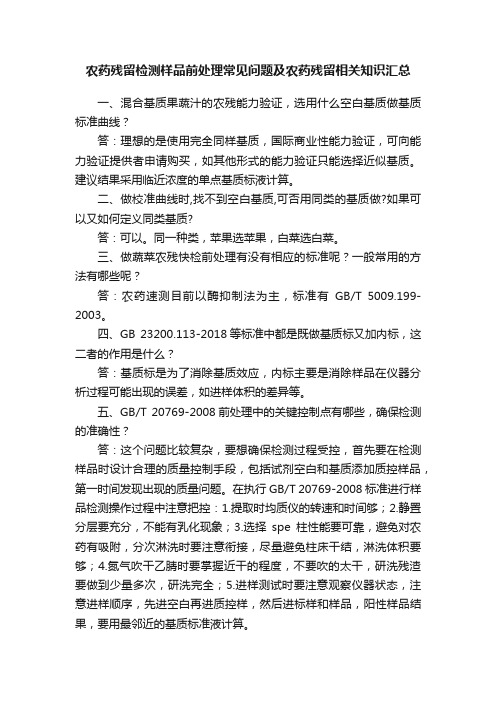 农药残留检测样品前处理常见问题及农药残留相关知识汇总

一、混合基质果蔬汁的农残能力验证，选用什么空白基质做基质标准曲线？

答：理想的是使用完全同样基质，国际商业性能力验证，可向能力验证提供者申请购买，如其他形式的能力验证只能选择近似基质。建议结果采用临近浓度的单点基质标液计算。

二、做校准曲线时,找不到空白基质,可否用同类的基质做?如果可以又如何定义同类基质?

答：可以。同一种类，苹果选苹果，白菜选白菜。

三、做蔬菜农残快检前处理有没有相应的标准呢？一般常用的方法有哪些呢？

答：农药速测目前以酶抑制法为主，标准有 GB/T 5009.199-2003。

四、GB 23200.113-2018 等标准中都是既做基质标又加内标，这二者的作用是什么？

答：基质标是为了消除基质效应，内标主要是消除样品在仪器分析过程可能出现的误差，如进样体积的差异等。

五、GB/T 20769-2008 前处理中的关键控制点有哪些，确保检测的准确性？

答：这个问题比较复杂，要想确保检测过程受控，首先要在检测样品时设计合理的质量控制手段，包括试剂空白和基质添加质控样品，第一时间发现出现的质量问题。在执行 GB/T 20769-2008 标准进行样品检测操作过程中注意把控：1.提取时均质仪的转速和时间够；2.静置分层要充分，不能有乳化现象；3.选择 spe 柱性能要可靠，避免对农药有吸附，分次淋洗时要注意衔接，尽量避免柱床干结，淋洗体积要够；4.氮气吹干乙腈时要掌握近干的程度，不要吹的太干，研洗残渣要做到少量多次，研洗完全；5.进样测试时要注意观察仪器状态，注意进样顺序，先进空白再进质控样，然后进标样和样品，阳性样品结果，要用最邻近的基质标准液计算。